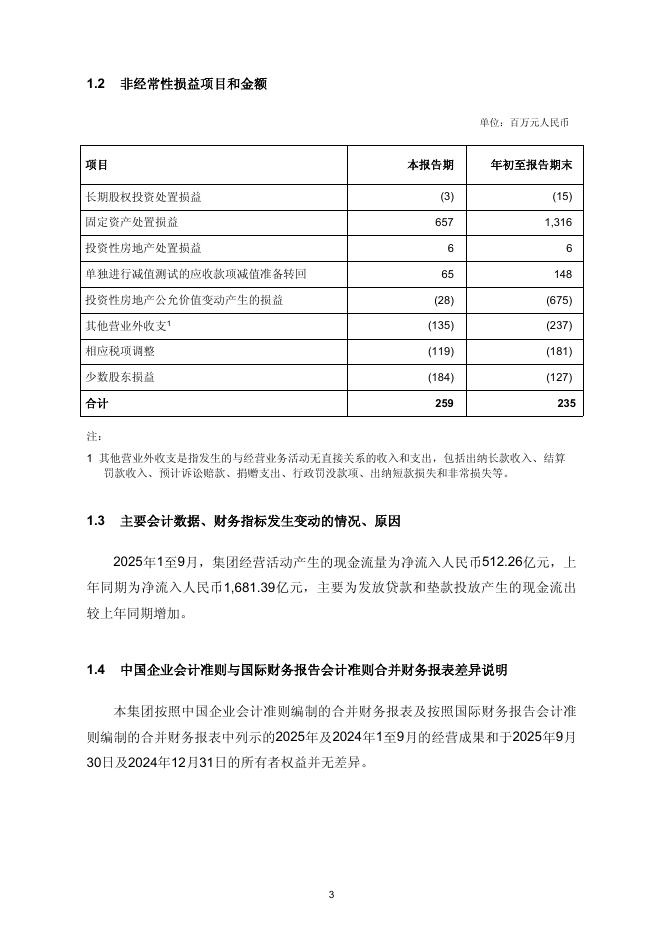 1.2 非经常性损益项目和金额

单位：百万元人民币

| 项目 | 本报告期 | 年初至报告期末 |
|---|---|---|
| 长期股权投资处置损益 | (3) | (15) |
| 固定资产处置损益 | 657 | 1,316 |
| 投资性房地产处置损益 | 6 | 6 |
| 单独进行减值测试的应收款项减值准备转回 | 65 | 148 |
| 投资性房地产公允价值变动产生的损益 | (28) | (675) |
| 其他营业外收支$^1$ | (135) | (237) |
| 相应税项调整 | (119) | (181) |
| 少数股东损益 | (184) | (127) |
| 合计 | 259 | 235 |

注：

1 其他营业外收支是指发生的与经营业务活动无直接关系的收入和支出，包括出纳长款收入、结算罚款收入、预计诉讼赔款、捐赠支出、行政罚没款项、出纳短款损失和非常损失等。

1.3 主要会计数据、财务指标发生变动的情况、原因

2025年1至9月，集团经营活动产生的现金流量为净流入人民币512.26亿元，上年同期为净流入人民币1,681.39亿元，主要为发放贷款和垫款投放产生的现金流出较上年同期增加。

1.4 中国企业会计准则与国际财务报告会计准则合并财务报表差异说明

本集团按照中国企业会计准则编制的合并财务报表及按照国际财务报告会计准则编制的合并财务报表中列示的2025年及2024年1至9月的经营成果和于2025年9月30日及2024年12月31日的所有者权益并无差异。

3